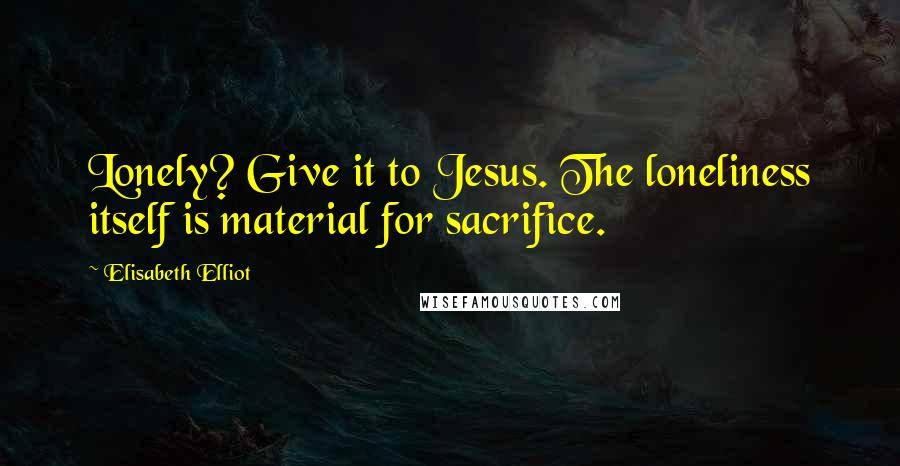 Lonely? Give it to Jesus. The loneliness itself is material for sacrifice.

Elisabeth Elliot

WISEFAMOUSQUOTES.COM